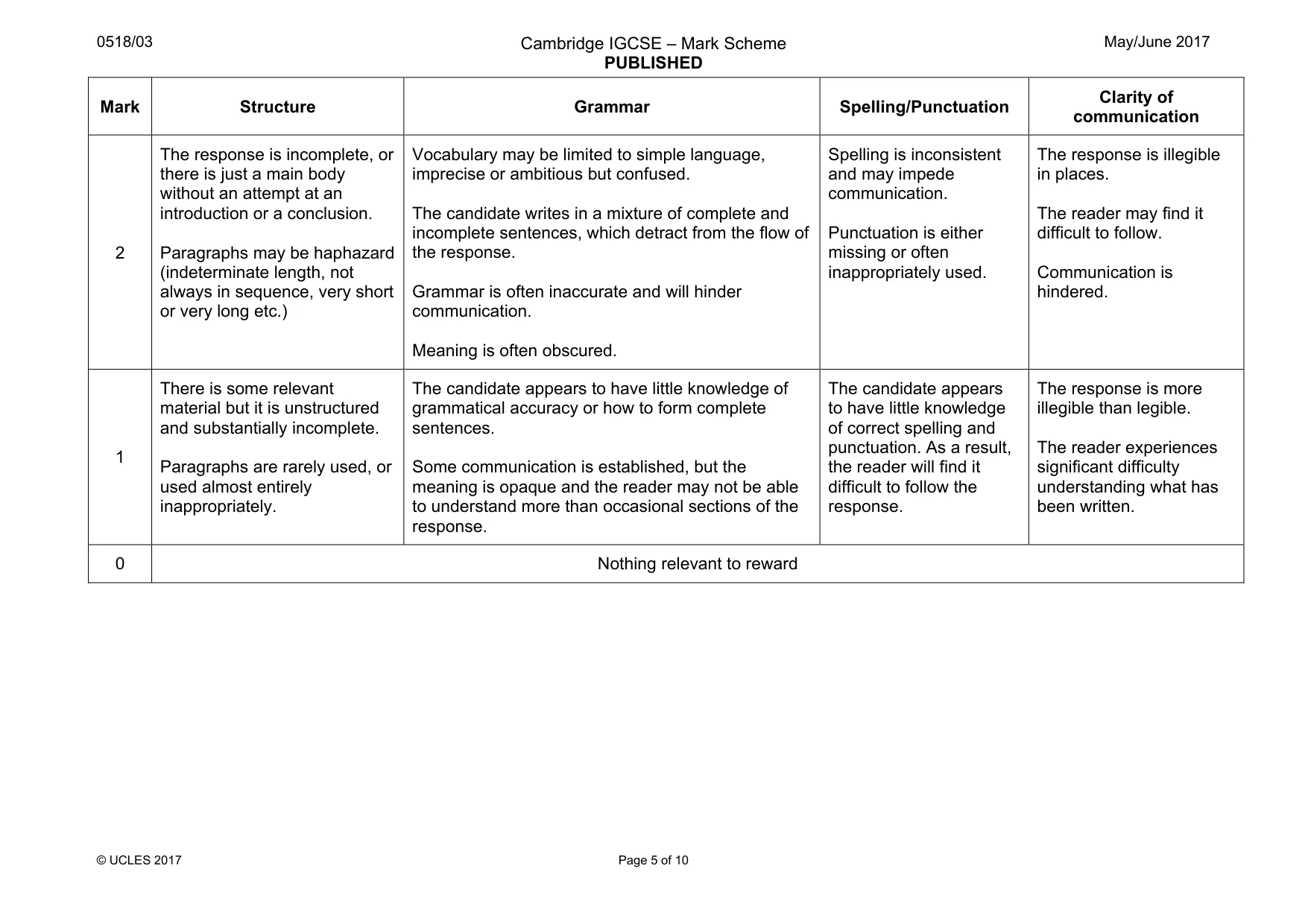 0518/03

Cambridge IGCSE – Mark Scheme
PUBLISHED

May/June 2017

| Mark | Structure | Grammar | Spelling/Punctuation | Clarity of communication |
|---|---|---|---|---|
| 2 | The response is incomplete, or there is just a main body without an attempt at an introduction or a conclusion. Paragraphs may be haphazard (indeterminate length, not always in sequence, very short or very long etc.) | Vocabulary may be limited to simple language, imprecise or ambitious but confused. The candidate writes in a mixture of complete and incomplete sentences, which detract from the flow of the response. Grammar is often inaccurate and will hinder communication. Meaning is often obscured. | Spelling is inconsistent and may impede communication. Punctuation is either missing or often inappropriately used. | The response is illegible in places. The reader may find it difficult to follow. Communication is hindered. |
| 1 | There is some relevant material but it is unstructured and substantially incomplete. Paragraphs are rarely used, or used almost entirely inappropriately. | The candidate appears to have little knowledge of grammatical accuracy or how to form complete sentences. Some communication is established, but the meaning is opaque and the reader may not be able to understand more than occasional sections of the response. | The candidate appears to have little knowledge of correct spelling and punctuation. As a result, the reader will find it difficult to follow the response. | The response is more illegible than legible. The reader experiences significant difficulty understanding what has been written. |
| 0 | Nothing relevant to reward | | | |

© UCLES 2017

Page 5 of 10